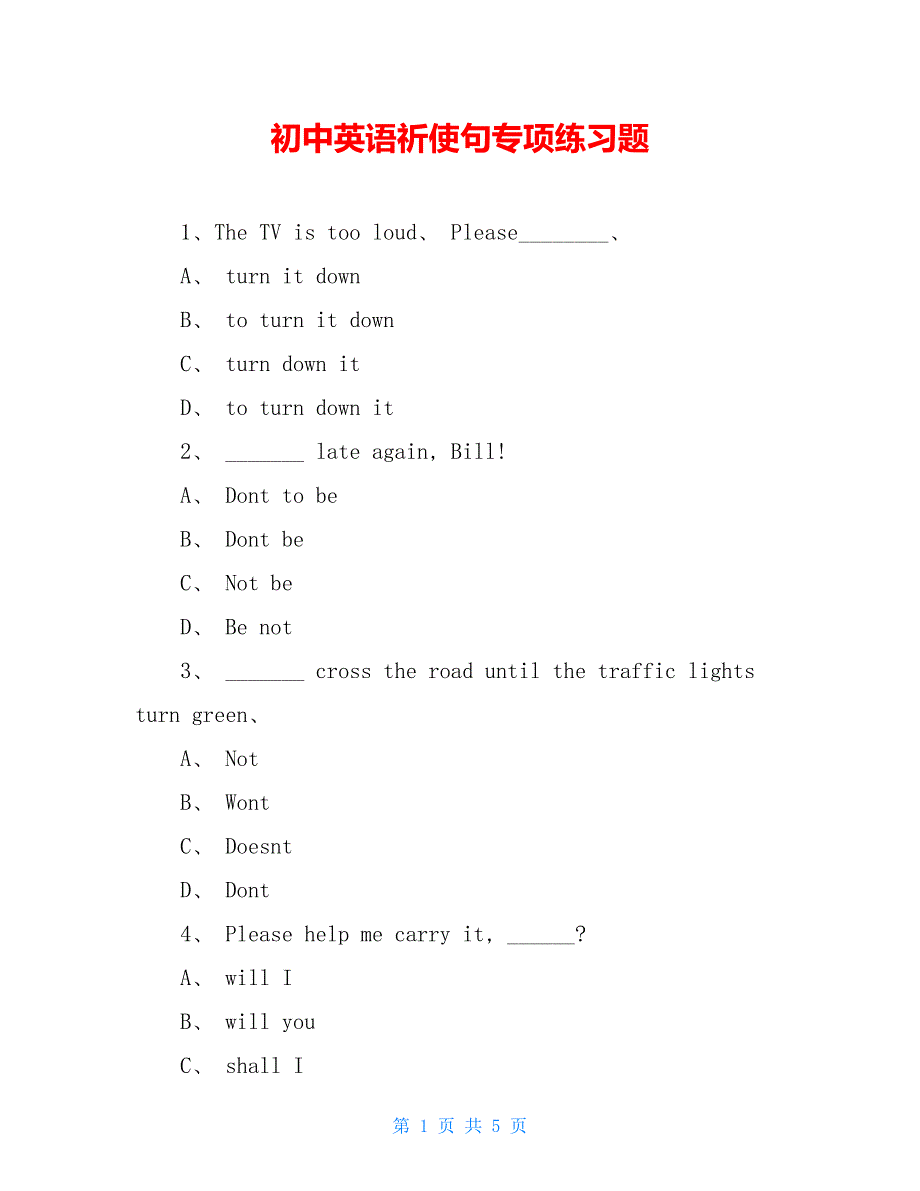 初中英语祈使句专项练习题

1、The TV is too loud、 Please________、

A、 turn it down

B、 to turn it down

C、 turn down it

D、 to turn down it

2、 _______ late again, Bill!

A、 Dont to be

B、 Dont be

C、 Not be

D、 Be not

3、 _______ cross the road until the traffic lights turn green、

A、 Not

B、 Wont

C、 Doesnt

D、 Dont

4、 Please help me carry it, ______?

A、 will I

B、 will you

C、 shall I

第 1 页 共 5 页